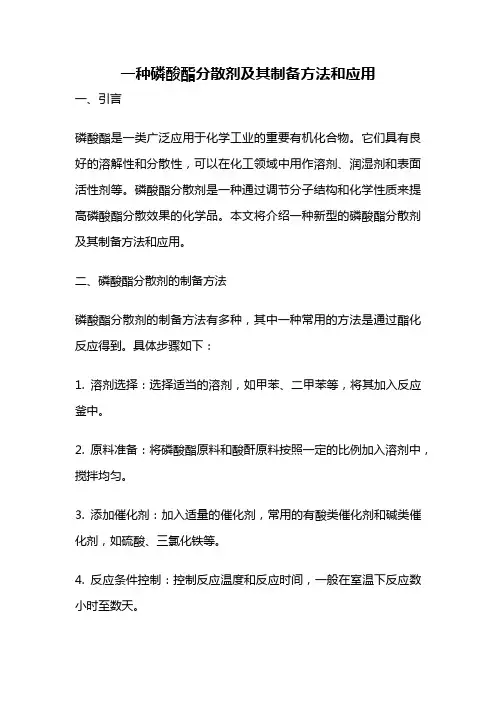 一种磷酸酯分散剂及其制备方法和应用

一、引言

磷酸酯是一类广泛应用于化学工业的重要有机化合物。它们具有良好的溶解性和分散性，可以在化工领域中用作溶剂、润湿剂和表面活性剂等。磷酸酯分散剂是一种通过调节分子结构和化学性质来提高磷酸酯分散效果的化学品。本文将介绍一种新型的磷酸酯分散剂及其制备方法和应用。

二、磷酸酯分散剂的制备方法

磷酸酯分散剂的制备方法有多种，其中一种常用的方法是通过酯化反应得到。具体步骤如下：

1. 溶剂选择：选择适当的溶剂，如甲苯、二甲苯等，将其加入反应釜中。

2. 原料准备：将磷酸酯原料和酸酐原料按照一定的比例加入溶剂中，搅拌均匀。

3. 添加催化剂：加入适量的催化剂，常用的有酸类催化剂和碱类催化剂，如硫酸、三氯化铁等。

4. 反应条件控制：控制反应温度和反应时间，一般在室温下反应数小时至数天。